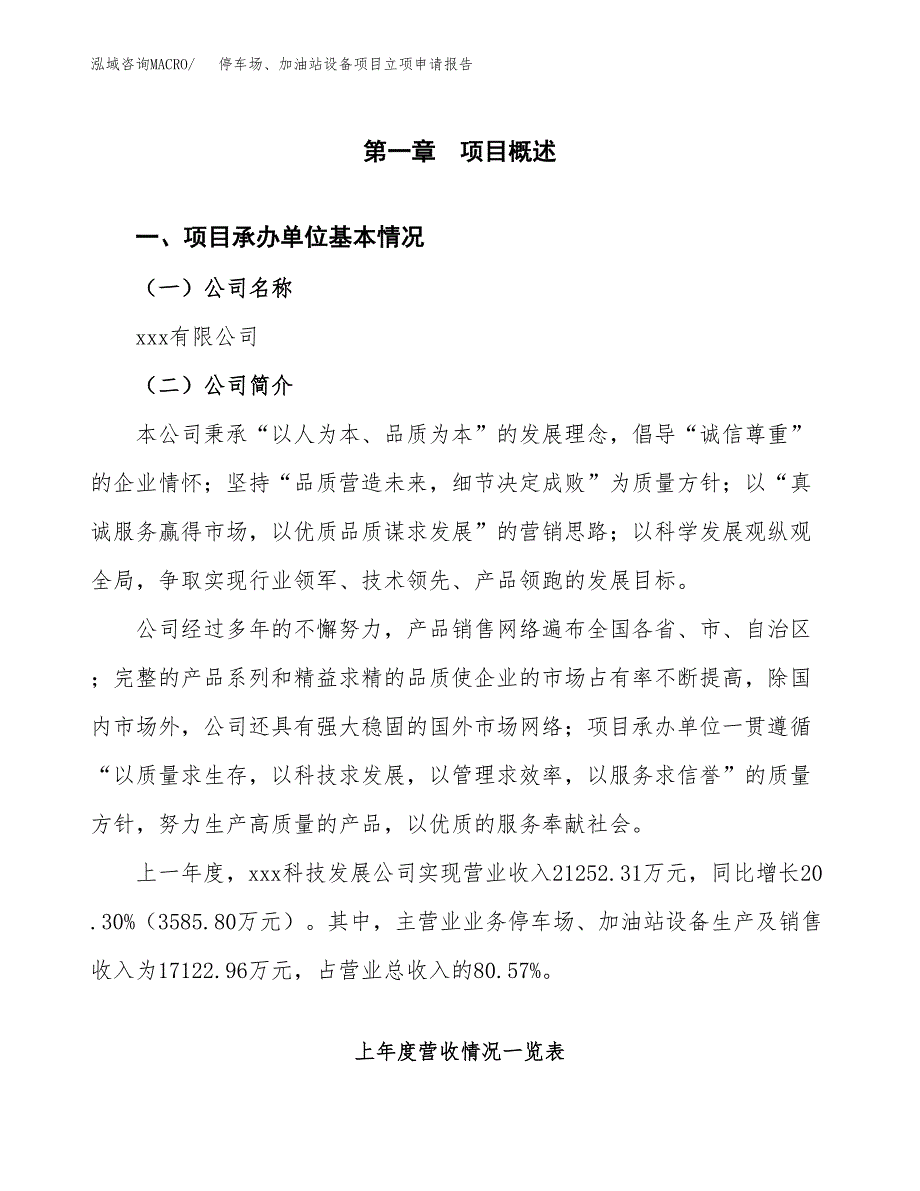 泓域咨询MACRO/ 停车场、加油站设备项目立项申请报告

第一章 项目概述

一、项目承办单位基本情况

（一）公司名称

xxx有限公司

（二）公司简介

本公司秉承“以人为本、品质为本”的发展理念，倡导“诚信尊重”的企业情怀；坚持“品质营造未来，细节决定成败”为质量方针；以“真诚服务赢得市场，以优质品质谋求发展”的营销思路；以科学发展观纵观全局，争取实现行业领军、技术领先、产品领跑的发展目标。

公司经过多年的不懈努力，产品销售网络遍布全国各省、市、自治区；完整的产品系列和精益求精的品质使企业的市场占有率不断提高，除国内市场外，公司还具有强大稳固的国外市场网络；项目承办单位一贯遵循“以质量求生存，以科技求发展，以管理求效率，以服务求信誉”的质量方针，努力生产高质量的产品，以优质的服务奉献社会。

上一年度，xxx科技发展公司实现营业收入21252.31万元，同比增长20.30%（3585.80万元）。其中，主营业业务停车场、加油站设备生产及销售收入为17122.96万元，占营业总收入的80.57%。

上年度营收情况一览表